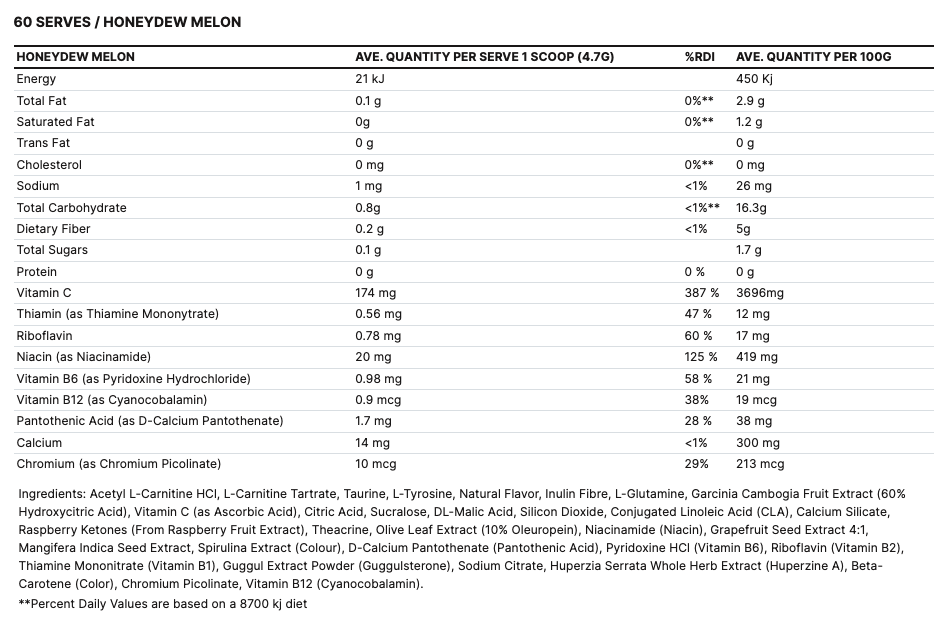 60 SERVES / HONEYDEW MELON

| HONEYDEW MELON | AVE. QUANTITY PER SERVE 1 SCOOP (4.7G) | %RDI | AVE. QUANTITY PER 100G |
|---|---|---|---|
| Energy | 21 kJ | | 450 Kj |
| Total Fat | 0.1 g | 0%** | 2.9 g |
| Saturated Fat | 0g | 0%** | 1.2 g |
| Trans Fat | 0 g | | 0 g |
| Cholesterol | 0 mg | 0%** | 0 mg |
| Sodium | 1 mg | <1% | 26 mg |
| Total Carbohydrate | 0.8g | <1%** | 16.3g |
| Dietary Fiber | 0.2 g | <1% | 5g |
| Total Sugars | 0.1 g | | 1.7 g |
| Protein | 0 g | 0 % | 0 g |
| Vitamin C | 174 mg | 387 % | 3696mg |
| Thiamin (as Thiamine Mononytrate) | 0.56 mg | 47 % | 12 mg |
| Riboflavin | 0.78 mg | 60 % | 17 mg |
| Niacin (as Niacinamide) | 20 mg | 125 % | 419 mg |
| Vitamin B6 (as Pyridoxine Hydrochloride) | 0.98 mg | 58 % | 21 mg |
| Vitamin B12 (as Cyanocobalamin) | 0.9 mcg | 38% | 19 mcg |
| Pantothenic Acid (as D-Calcium Pantothenate) | 1.7 mg | 28 % | 38 mg |
| Calcium | 14 mg | <1% | 300 mg |
| Chromium (as Chromium Picolinate) | 10 mcg | 29% | 213 mcg |

Ingredients: Acetyl L-Carnitine HCl, L-Carnitine Tartrate, Taurine, L-Tyrosine, Natural Flavor, Inulin Fibre, L-Glutamine, Garcinia Cambogia Fruit Extract (60% Hydroxycitric Acid), Vitamin C (as Ascorbic Acid), Citric Acid, Sucralose, DL-Malic Acid, Silicon Dioxide, Conjugated Linoleic Acid (CLA), Calcium Silicate, Raspberry Ketones (From Raspberry Fruit Extract), Theacrine, Olive Leaf Extract (10% Oleuropein), Niacinamide (Niacin), Grapefruit Seed Extract 4:1, Mangifera Indica Seed Extract, Spirulina Extract (Colour), D-Calcium Pantothenate (Pantothenic Acid), Pyridoxine HCl (Vitamin B6), Riboflavin (Vitamin B2), Thiamine Mononitrate (Vitamin B1), Guggul Extract Powder (Guggulsterone), Sodium Citrate, Huperzia Serrata Whole Herb Extract (Huperzine A), Beta-Carotene (Color), Chromium Picolinate, Vitamin B12 (Cyanocobalamin).

**Percent Daily Values are based on a 8700 kj diet